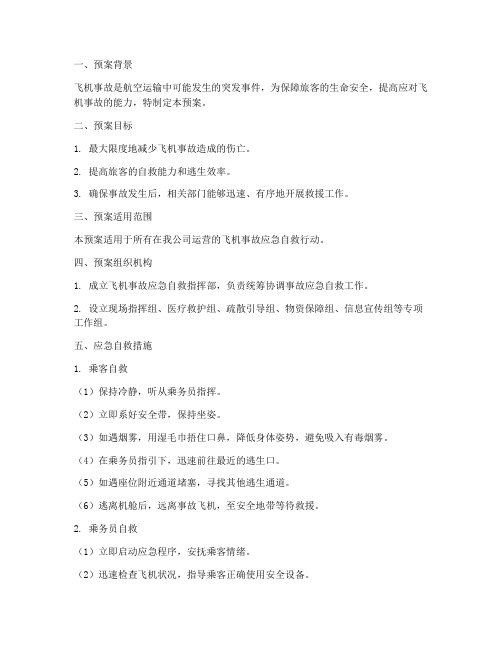 一、预案背景

飞机事故是航空运输中可能发生的突发事件，为保障旅客的生命安全，提高应对飞机事故的能力，特制定本预案。

二、预案目标

1. 最大限度地减少飞机事故造成的伤亡。

2. 提高旅客的自救能力和逃生效率。

3. 确保事故发生后，相关部门能够迅速、有序地开展救援工作。

三、预案适用范围

本预案适用于所有在我公司运营的飞机事故应急自救行动。

四、预案组织机构

1. 成立飞机事故应急自救指挥部，负责统筹协调事故应急自救工作。

2. 设立现场指挥组、医疗救护组、疏散引导组、物资保障组、信息宣传组等专项工作组。

五、应急自救措施

1. 乘客自救

（1）保持冷静，听从乘务员指挥。

（2）立即系好安全带，保持坐姿。

（3）如遇烟雾，用湿毛巾捂住口鼻，降低身体姿势，避免吸入有毒烟雾。

（4）在乘务员指引下，迅速前往最近的逃生口。

（5）如遇座位附近通道堵塞，寻找其他逃生通道。

（6）逃离机舱后，远离事故飞机，至安全地带等待救援。

2. 乘务员自救

（1）立即启动应急程序，安抚乘客情绪。

（2）迅速检查飞机状况，指导乘客正确使用安全设备。